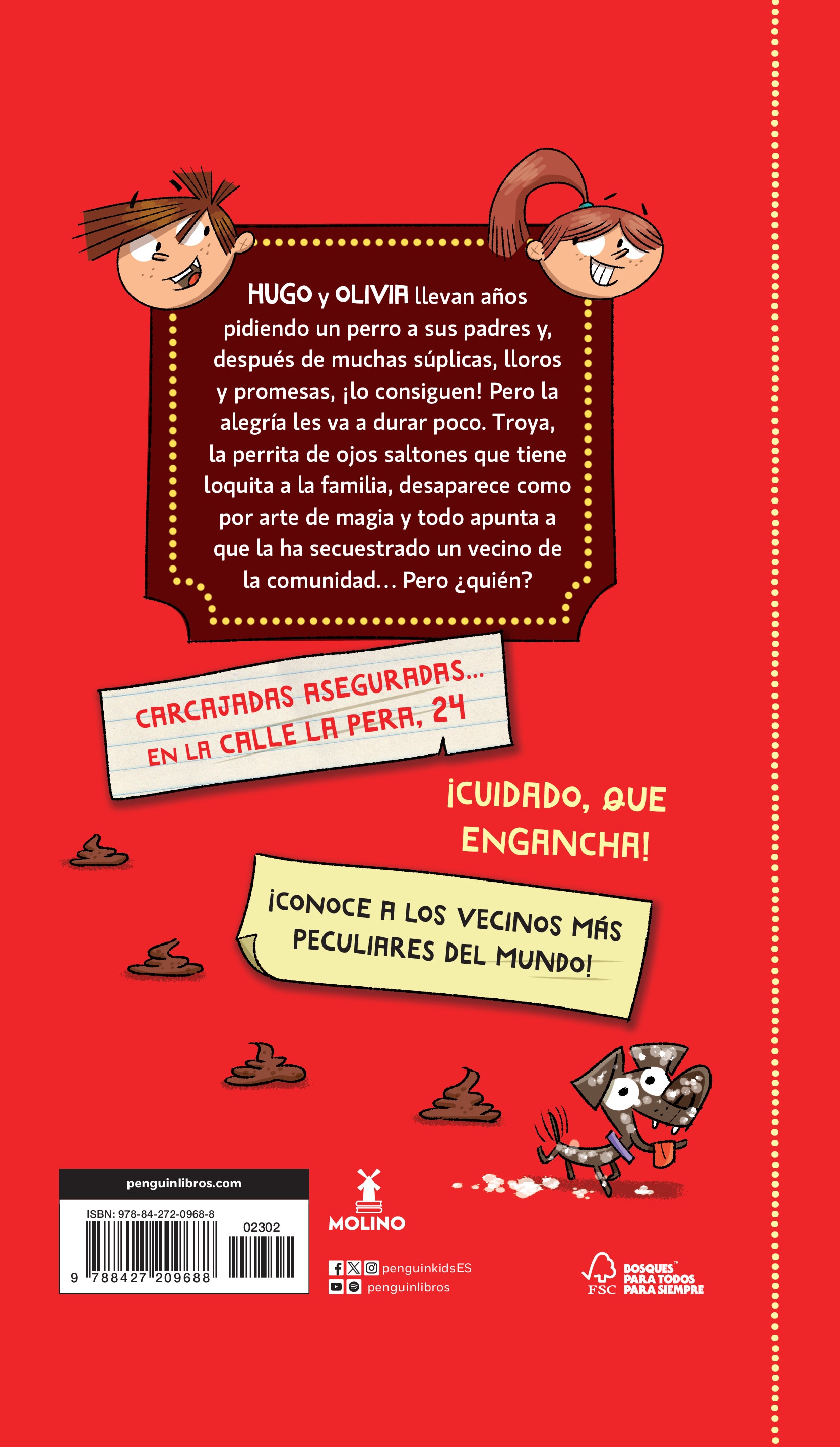 HUGO y OLIVIA llevan años pidiendo un perro a sus padres y, después de muchas súplicas, lloros y promesas, ¡lo consiguen! Pero la alegría les va a durar poco. Troya, la perrita de ojos saltones que tiene loquita a la familia, desaparece como por arte de magia y todo apunta a que la ha secuestrado un vecino de la comunidad... Pero ¿quién?

CARCAJADAS ASEGURADAS... EN LA CALLE LA PERA, 24

¡CUIDADO, QUE ENGANCHA!

¡CONOCE A LOS VECINOS MÁS PECULIARES DEL MUNDO!

penguinlibros.com

ISBN: 978-84-272-0968-8

02302

9 788427 209688

MOLINO

penguinkidsES

penguinlibros

FSC

BOSQUES PARA TODOS PARA SIEMPRE